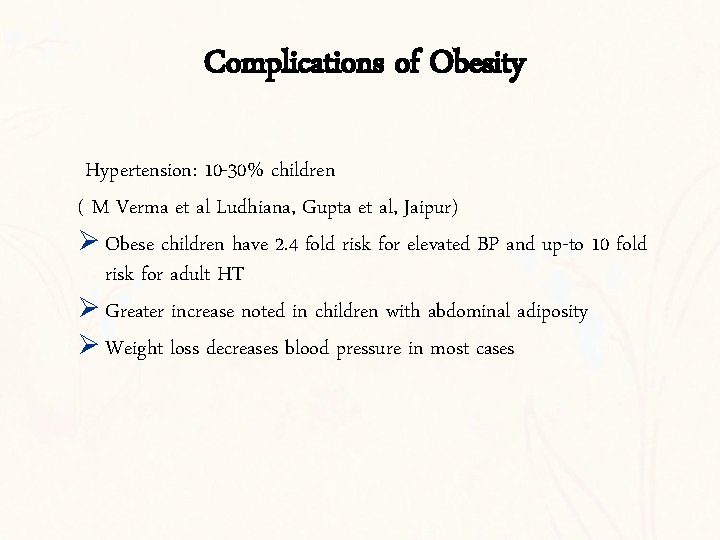 Complications of Obesity

Hypertension: 10-30% children

( M Verma et al Ludhiana, Gupta et al, Jaipur)

➢ Obese children have 2.4 fold risk for elevated BP and up-to 10 fold risk for adult HT

➢ Greater increase noted in children with abdominal adiposity

➢ Weight loss decreases blood pressure in most cases